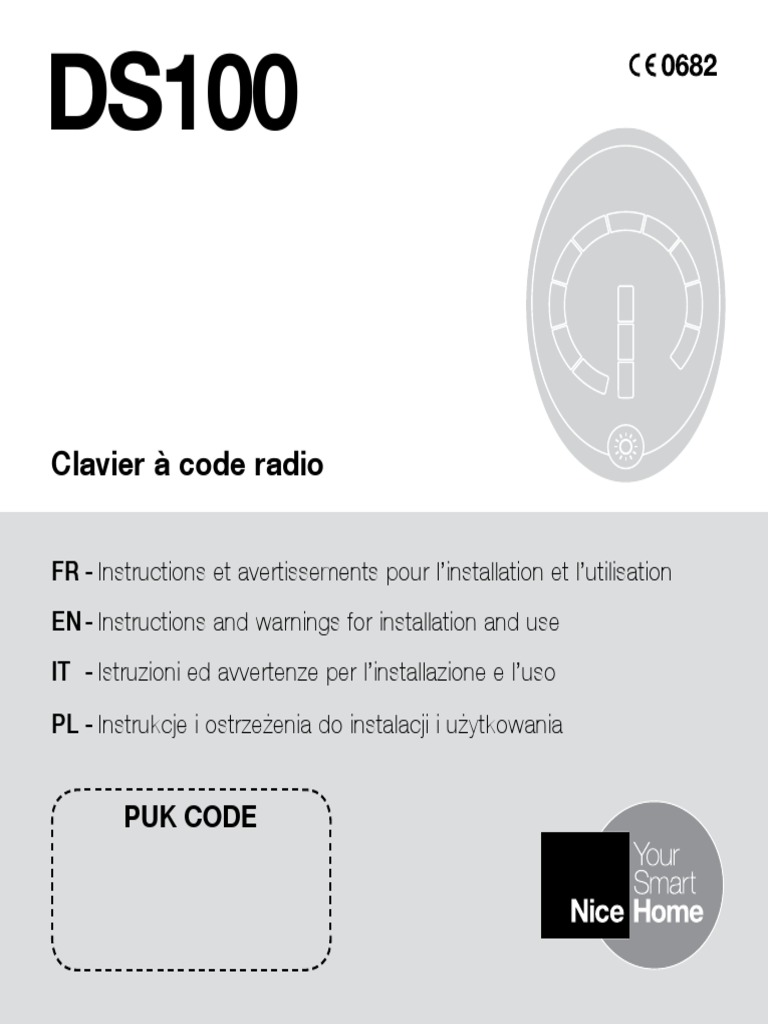 DS100

CE 0682

Clavier à code radio

FR - Instructions et avertissements pour l'installation et l'utilisation

EN - Instructions and warnings for installation and use

IT - Istruzioni ed avvertenze per l'installazione e l'uso

PL - Instrukcje i ostrzeżenia do instalacji i użytkowania

PUK CODE

Nice Your Smart Home